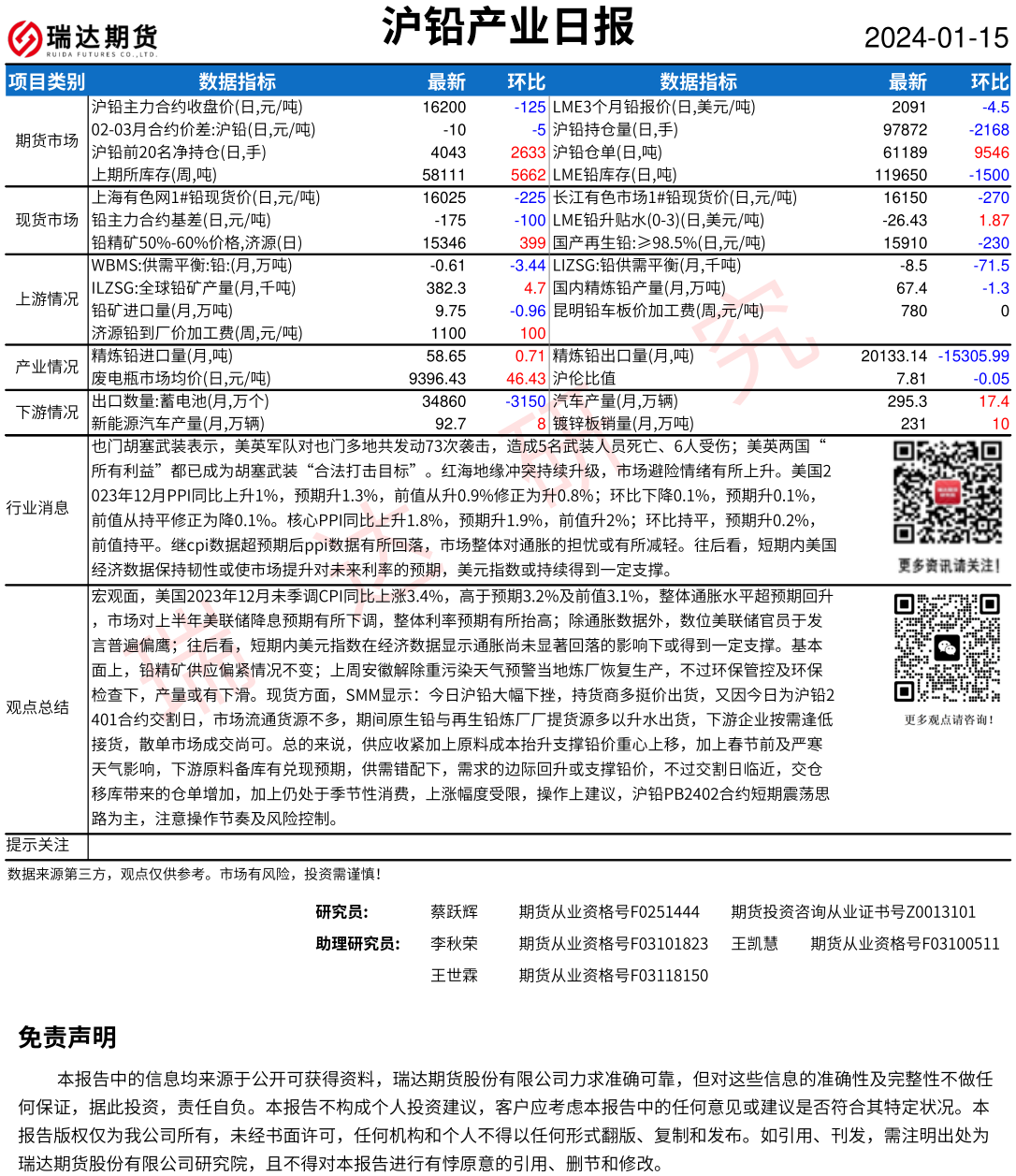 瑞达期货
RUIDA FUTURES CO.,LTD.

沪铅产业日报

2024-01-15

| 项目类别 | 数据指标 | 最新 | 环比 | 数据指标 | 最新 | 环比 |
|---|---|---|---|---|---|---|
| 期货市场 | 沪铅主力合约收盘价(日,元/吨) | 16200 | -125 | LME3个月铅报价(日,美元/吨) | 2091 | -4.5 |
| | 02-03月合约价差:沪铅(日,元/吨) | -10 | -5 | 沪铅持仓量(日,手) | 97872 | -2168 |
| | 沪铅前20名净持仓(日,手) | 4043 | 2633 | 沪铅仓单(日,吨) | 61189 | 9546 |
| | 上期所库存(周,吨) | 58111 | 5662 | LME铅库存(日,吨) | 119650 | -1500 |
| 现货市场 | 上海有色网1#铅现货价(日,元/吨) | 16025 | -225 | 长江有色市场1#铅现货价(日,元/吨) | 16150 | -270 |
| | 铅主力合约基差(日,元/吨) | -175 | -100 | LME铅升贴水(0-3)(日,美元/吨) | -26.43 | 1.87 |
| | 铅精矿50%-60%价格,济源(日) | 15346 | 399 | 国产再生铅:≥98.5%(日,元/吨) | 15910 | -230 |
| 上游情况 | WBMS:供需平衡:铅:(月,万吨) | -0.61 | -3.44 | LIZSG:铅供需平衡(月,千吨) | -8.5 | -71.5 |
| | ILZSG:全球铅矿产量(月,千吨) | 382.3 | 4.7 | 国内精炼铅产量(月,万吨) | 67.4 | -1.3 |
| | 铅矿进口量(月,万吨) | 9.75 | -0.96 | 昆明铅车板价加工费(周,元/吨) | 780 | 0 |
| | 济源铅到厂价加工费(周,元/吨) | 1100 | 100 | | | |
| 产业情况 | 精炼铅进口量(月,吨) | 58.65 | 0.71 | 精炼铅出口量(月,吨) | 20133.14 | -15305.99 |
| | 废电瓶市场均价(日,元/吨) | 9396.43 | 46.43 | 沪伦比值 | 7.81 | -0.05 |
| 下游情况 | 出口数量:蓄电池(月,万个) | 34860 | -3150 | 汽车产量(月,万辆) | 295.3 | 17.4 |
| | 新能源汽车产量(月,万辆) | 92.7 | 8 | 镀锌板销量(月,万吨) | 231 | 10 |

行业消息
也门胡塞武装表示，美英军队对也门多地共发动73次袭击，造成5名武装人员死亡、6人受伤；美英两国“所有利益”都已成为胡塞武装“合法打击目标”。红海地缘冲突持续升级，市场避险情绪有所上升。美国2023年12月PPI同比上升1%，预期升1.3%，前值从升0.9%修正为升0.8%；环比下降0.1%，预期升0.1%，前值从持平修正为降0.1%。核心PPI同比上升1.8%，预期升1.9%，前值升2%；环比持平，预期升0.2%，前值持平。继cpi数据超预期后ppi数据有所回落，市场整体对通胀的担忧或有所减轻。往后看，短期内美国经济数据保持韧性或使市场提升对未来利率的预期，美元指数或持续得到一定支撑。

更多资讯请关注!

观点总结
宏观面，美国2023年12月未季调CPI同比上涨3.4%，高于预期3.2%及前值3.1%，整体通胀水平超预期回升，市场对上半年美联储降息预期有所下调，整体利率预期有所抬高；除通胀数据外，数位美联储官员于发言普遍偏鹰；往后看，短期内美元指数在经济数据显示通胀尚未显著回落的影响下或得到一定支撑。基本面上，铅精矿供应偏紧情况不变；上周安徽解除重污染天气预警当地炼厂恢复生产，不过环保管控及环保检查下，产量或有下滑。现货方面，SMM显示：今日沪铅大幅下挫，持货商多挺价出货，又因今日为沪铅2401合约交割日，市场流通货源不多，期间原生铅与再生铅炼厂厂提货源多以升水出货，下游企业按需逢低接货，散单市场成交尚可。总的来说，供应收紧加上原料成本抬升支撑铅价重心上移，加上春节前及严寒天气影响，下游原料备库有兑现预期，供需错配下，需求的边际回升或支撑铅价，不过交割日临近，交仓移库带来的仓单增加，加上仍处于季节性消费，上涨幅度受限，操作上建议，沪铅PB2402合约短期震荡思路为主，注意操作节奏及风险控制。

更多观点请咨询!

提示关注

数据来源第三方，观点仅供参考。市场有风险，投资需谨慎!

研究员: 蔡跃辉 期货从业资格号F0251444 期货投资咨询从业证书号Z0013101
助理研究员: 李秋荣 期货从业资格号F03101823 王凯慧 期货从业资格号F03100511
王世霖 期货从业资格号F03118150

免责声明

本报告中的信息均来源于公开可获得资料，瑞达期货股份有限公司力求准确可靠，但对这些信息的准确性及完整性不做任何保证，据此投资，责任自负。本报告不构成个人投资建议，客户应考虑本报告中的任何意见或建议是否符合其特定状况。本报告版权仅为我公司所有，未经书面许可，任何机构和个人不得以任何形式翻版、复制和发布。如引用、刊发，需注明出处为瑞达期货股份有限公司研究院，且不得对本报告进行有悖原意的引用、删节和修改。